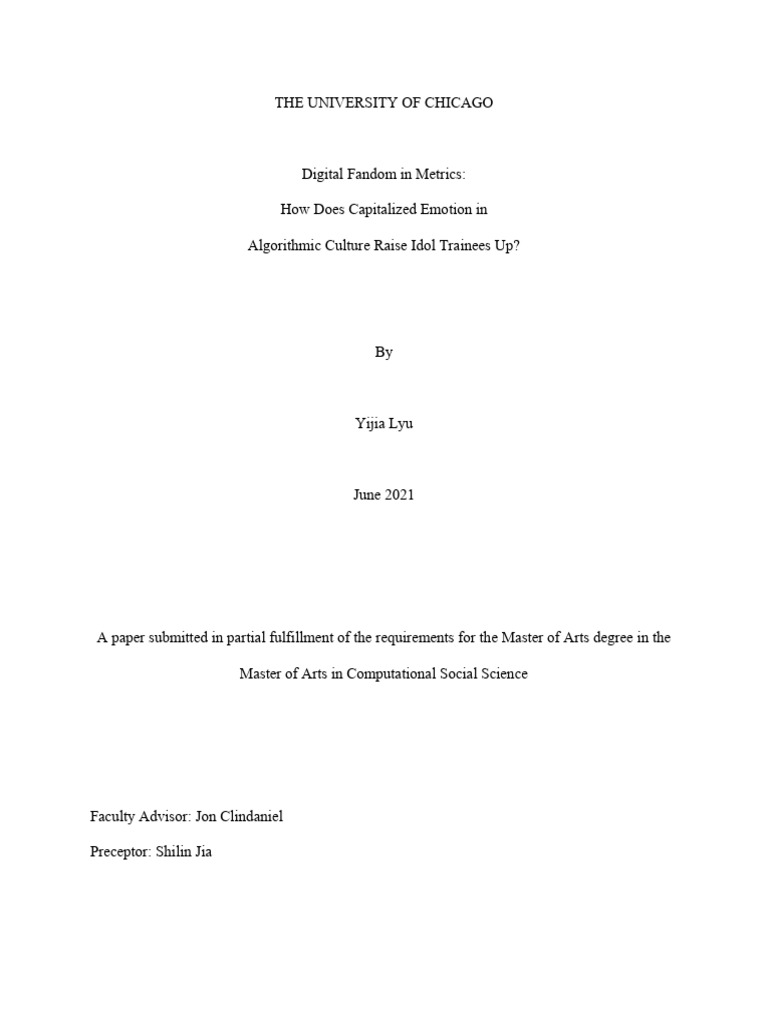 THE UNIVERSITY OF CHICAGO

Digital Fandom in Metrics:

How Does Capitalized Emotion in

Algorithmic Culture Raise Idol Trainees Up?

By

Yijia Lyu

June 2021

A paper submitted in partial fulfillment of the requirements for the Master of Arts degree in the Master of Arts in Computational Social Science

Faculty Advisor: Jon Clindaniel

Preceptor: Shilin Jia